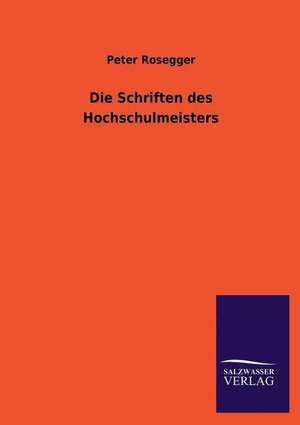 Peter Rosegger

Die Schriften des Hochschulmeisters

SALZWASSER VERLAG